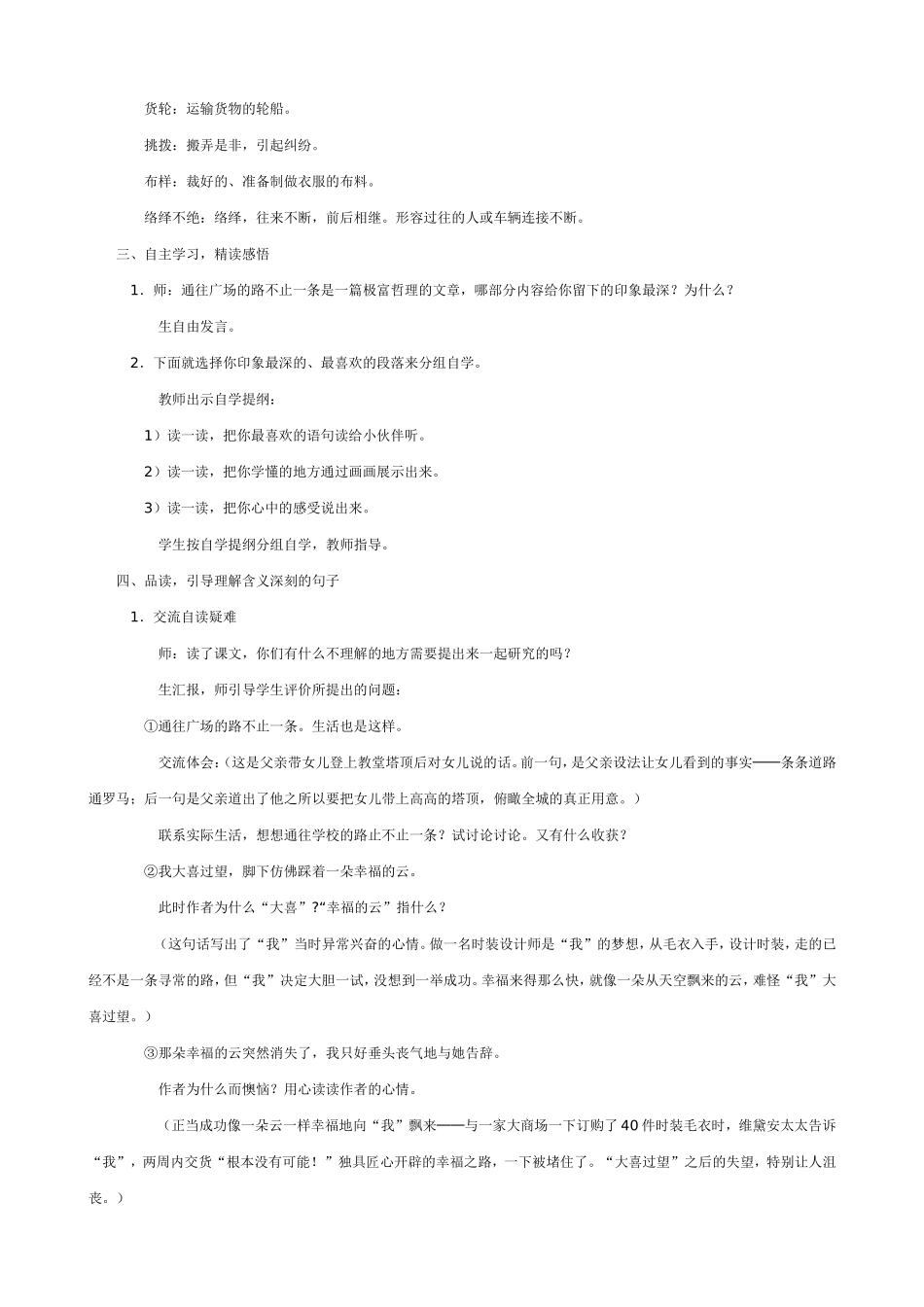 货轮：运输货物的轮船。

挑拨：搬弄是非，引起纠纷。

布样：裁好的、准备制做衣服的布料。

络绎不绝：络绎，往来不断，前后相继。形容过往的人或车辆连接不断。

三、自主学习，精读感悟

1．师：通往广场的路不止一条是一篇极富哲理的文章，哪部分内容给你留下的印象最深？为什么？

生自由发言。

2．下面就选择你印象最深的、最喜欢的段落来分组自学。

教师出示自学提纲：

1）读一读，把你最喜欢的语句读给小伙伴听。

2）读一读，把你学懂的地方通过画画展示出来。

3）读一读，把你心中的感受说出来。

学生按自学提纲分组自学，教师指导。

四、品读，引导理解含义深刻的句子

1．交流自读疑难

师：读了课文，你们有什么不理解的地方需要提出来一起研究的吗？

生汇报，师引导学生评价所提出的问题：

①通往广场的路不止一条。生活也是这样。

交流体会：（这是父亲带女儿登上教堂塔顶后对女儿说的话。前一句，是父亲设法让女儿看到的事实——条条道路通罗马；后一句是父亲道出了他之所以要把女儿带上高高的塔顶，俯瞰全城的真正用意。）

联系实际生活，想想通往学校的路止不止一条？试讨论讨论。又有什么收获？

②我大喜过望，脚下仿佛踩着一朵幸福的云。

此时作者为什么“大喜”?“幸福的云”指什么？

（这句话写出了“我”当时异常兴奋的心情。做一名时装设计师是“我”的梦想，从毛衣入手，设计时装，走的已经不是一条寻常的路，但“我”决定大胆一试，没想到一举成功。幸福来得那么快，就像一朵从天空飘来的云，难怪“我”大喜过望。）

③那朵幸福的云突然消失了，我只好垂头丧气地与她告辞。

作者为什么而懊恼？用心读读作者的心情。

（正当成功像一朵云一样幸福地向“我”飘来——与一家大商场一下订购了40件时装毛衣时，维黛安太太告诉“我”，两周内交货“根本没有可能！”独具匠心开辟的幸福之路，一下被堵住了。“大喜过望”之后的失望，特别让人沮丧。）